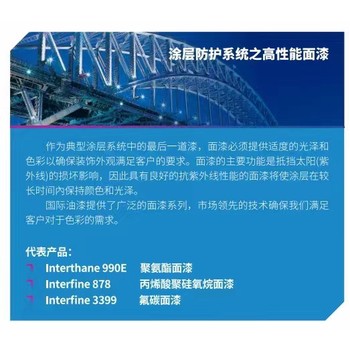 涂层防护系统之高性能面漆

作为典型涂层系统中的最后一道漆，面漆必须提供适度的光泽和色彩以确保装饰外观满足客户的要求。面漆的主要功能是抵挡太阳(紫外线)的损坏影响，因此具有良好的抗紫外线性能的面漆将使涂层在较长时间内保持颜色和光泽。

国际油漆提供了广泛的面漆系列，市场领先的技术确保我们满足客户对于色彩的需求。

代表产品：
Interthane 990E　聚氨酯面漆
Interfine 878　丙烯酸聚硅氧烷面漆
Interfine 3399　氟碳面漆